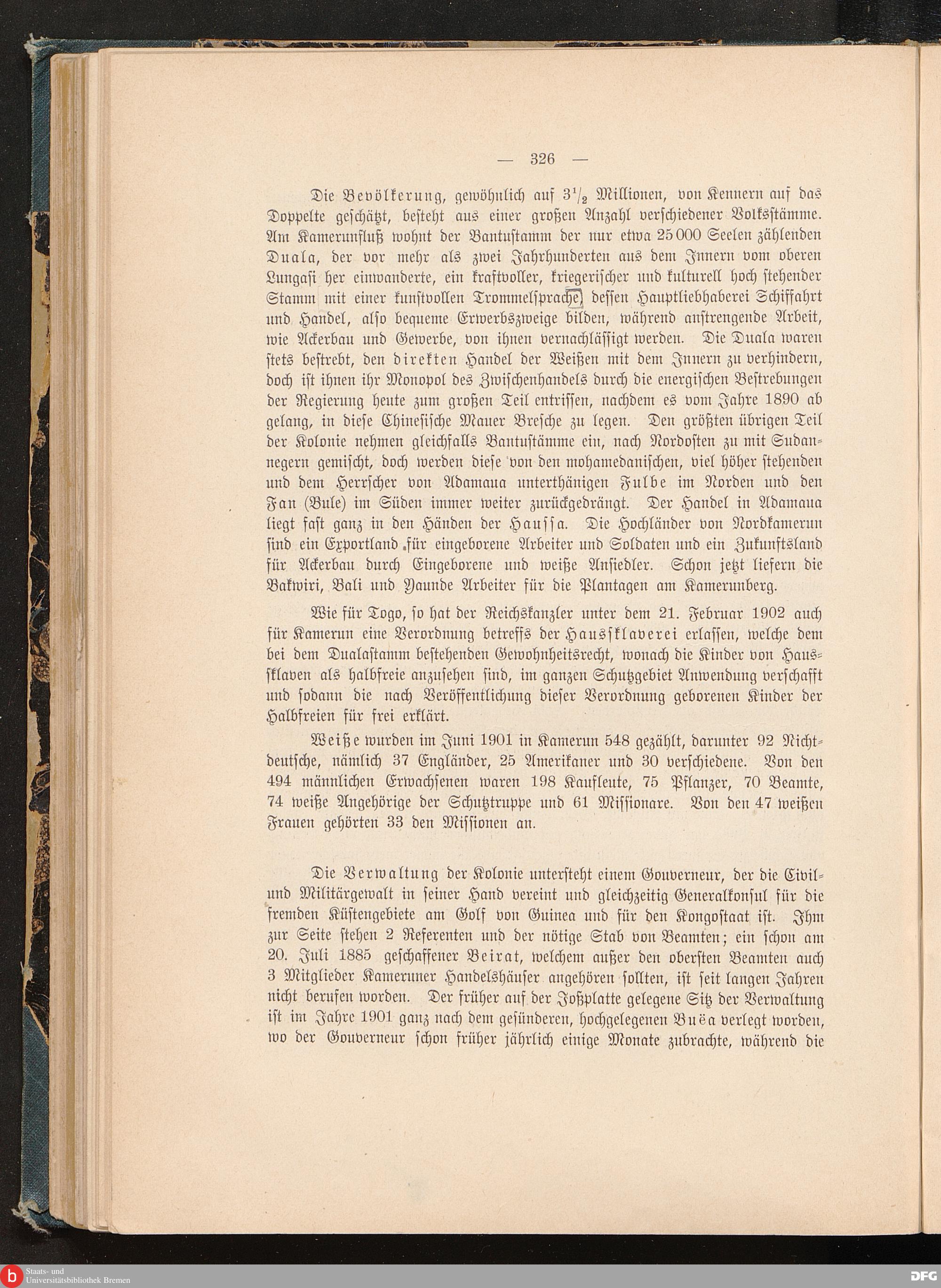 — 326 —

Die Bevölkerung, gewöhnlich auf $3\frac{1}{2}$ Millionen, von Kennern auf das Doppelte geschätzt, besteht aus einer großen Anzahl verschiedener Volksstämme. Am Kamerunfluß wohnt der Bantustamm der nur etwa 25 000 Seelen zählenden Duala, der vor mehr als zwei Jahrhunderten aus dem Innern vom oberen Lungasi her einwanderte, ein kraftvoller, kriegerischer und kulturell hoch stehender Stamm mit einer kunstvollen Trommelsprache, dessen Hauptliebhaberei Schiffahrt und Handel, also bequeme Erwerbszweige bilden, während anstrengende Arbeit, wie Ackerbau und Gewerbe, von ihnen vernachlässigt werden. Die Duala waren stets bestrebt, den direkten Handel der Weißen mit dem Innern zu verhindern, doch ist ihnen ihr Monopol des Zwischenhandels durch die energischen Bestrebungen der Regierung heute zum großen Teil entrissen, nachdem es vom Jahre 1890 ab gelang, in diese Chinesische Mauer Bresche zu legen. Den größten übrigen Teil der Kolonie nehmen gleichfalls Bantustämme ein, nach Nordosten zu mit Sudannegern gemischt, doch werden diese von den mohamedanischen, viel höher stehenden und dem Herrscher von Adamaua unterthänigen Fulbe im Norden und den Fan (Bule) im Süden immer weiter zurückgedrängt. Der Handel in Adamaua liegt fast ganz in den Händen der Haussa. Die Hochländer von Nordkamerun sind ein Exportland für eingeborene Arbeiter und Soldaten und ein Zukunftsland für Ackerbau durch Eingeborene und weiße Ansiedler. Schon jetzt liefern die Bakwiri, Bali und Yaunde Arbeiter für die Plantagen am Kamerunberg.

Wie für Togo, so hat der Reichskanzler unter dem 21. Februar 1902 auch für Kamerun eine Verordnung betreffs der Haussklaverei erlassen, welche dem bei dem Dualastamm bestehenden Gewohnheitsrecht, wonach die Kinder von Haussklaven als halbfreie anzusehen sind, im ganzen Schutzgebiet Anwendung verschafft und sodann die nach Veröffentlichung dieser Verordnung geborenen Kinder der Halbfreien für frei erklärt.

Weiße wurden im Juni 1901 in Kamerun 548 gezählt, darunter 92 Nichtdeutsche, nämlich 37 Engländer, 25 Amerikaner und 30 verschiedene. Von den 494 männlichen Erwachsenen waren 198 Kaufleute, 75 Pflanzer, 70 Beamte, 74 weiße Angehörige der Schutztruppe und 61 Missionare. Von den 47 weißen Frauen gehörten 33 den Missionen an.

Die Verwaltung der Kolonie untersteht einem Gouverneur, der die Civil- und Militärgewalt in seiner Hand vereint und gleichzeitig Generalkonsul für die fremden Küstengebiete am Golf von Guinea und für den Kongostaat ist. Ihm zur Seite stehen 2 Referenten und der nötige Stab von Beamten; ein schon am 20. Juli 1885 geschaffener Beirat, welchem außer den obersten Beamten auch 3 Mitglieder Kameruner Handelshäuser angehören sollten, ist seit langen Jahren nicht berufen worden. Der früher auf der Joßplatte gelegene Sitz der Verwaltung ist im Jahre 1901 ganz nach dem gesünderen, hochgelegenen Buëa verlegt worden, wo der Gouverneur schon früher jährlich einige Monate zubrachte, während die

Staats- und Universitätsbibliothek Bremen
DFG